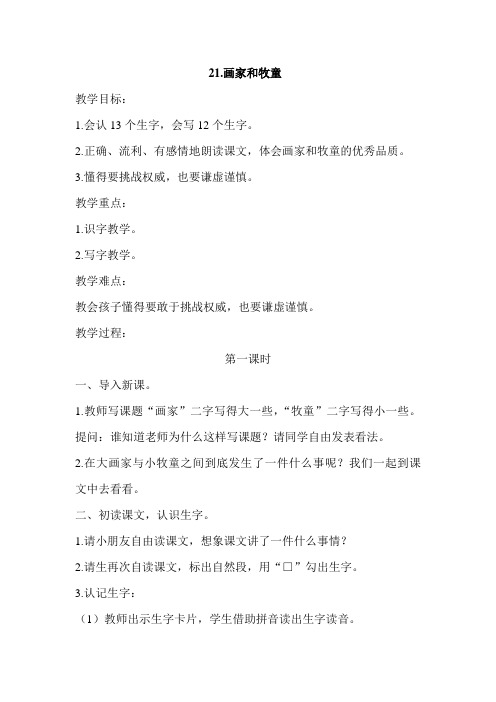 21.画家和牧童

教学目标：

1.会认 13 个生字，会写 12 个生字。

2.正确、流利、有感情地朗读课文，体会画家和牧童的优秀品质。

3.懂得要挑战权威，也要谦虚谨慎。

教学重点：

1.识字教学。

2.写字教学。

教学难点：

教会孩子懂得要敢于挑战权威，也要谦虚谨慎。

教学过程：

第一课时

一、导入新课。

1.教师写课题“画家”二字写得大一些，“牧童”二字写得小一些。

提问：谁知道老师为什么这样写课题？请同学自由发表看法。

2.在大画家与小牧童之间到底发生了一件什么事呢？我们一起到课文中去看看。

二、初读课文，认识生字。

1.请小朋友自由读课文，想象课文讲了一件什么事情？

2.请生再次自读课文，标出自然段，用“□”勾出生字。

3.认记生字：

（1）教师出示生字卡片，学生借助拼音读出生字读音。